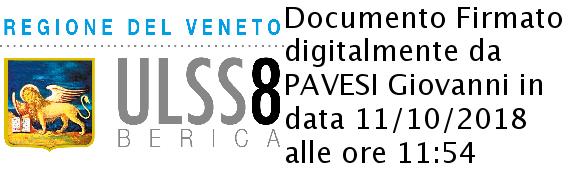 REGIONE DEL VENETO

ULSS8
BERICA

Documento Firmato digitalmente da PAVESI Giovanni in data 11/10/2018 alle ore 11:54